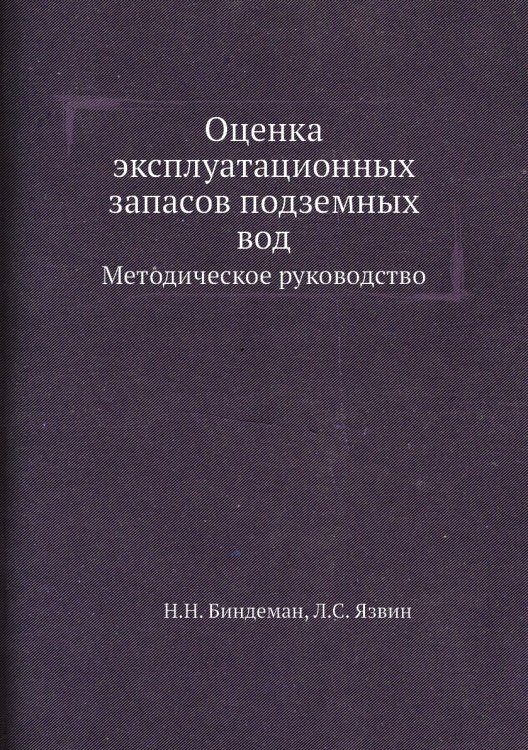 Оценка эксплуатационных запасов подземных вод

Методическое руководство

Н.Н. Биндеман, Л.С. Язвин